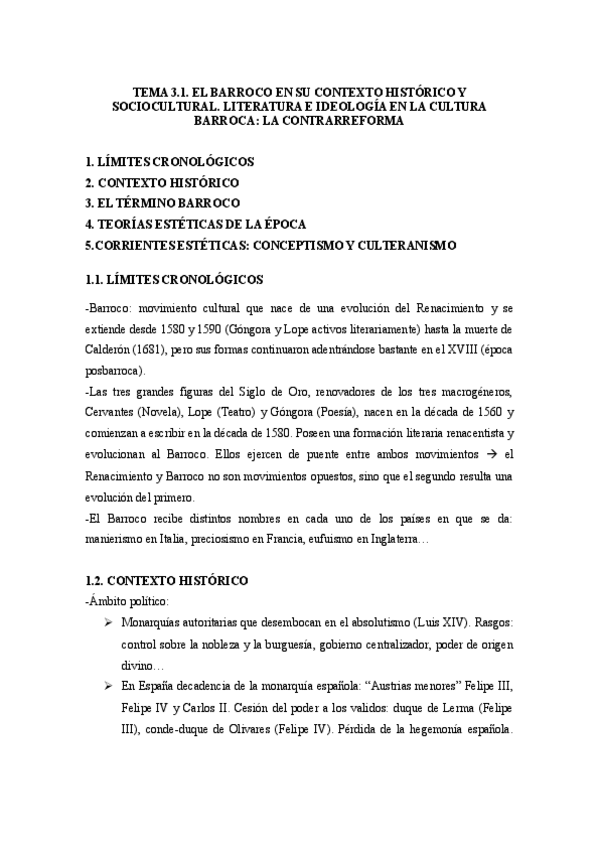 TEMA 3.1. EL BARROCO EN SU CONTEXTO HISTÓRICO Y SOCIOCULTURAL. LITERATURA E IDEOLOGÍA EN LA CULTURA BARROCA: LA CONTRARREFORMA

1. LÍMITES CRONOLÓGICOS
2. CONTEXTO HISTÓRICO
3. EL TÉRMINO BARROCO
4. TEORÍAS ESTÉTICAS DE LA ÉPOCA
5.CORRIENTES ESTÉTICAS: CONCEPTISMO Y CULTERANISMO

1.1. LÍMITES CRONOLÓGICOS

-Barroco: movimiento cultural que nace de una evolución del Renacimiento y se extiende desde 1580 y 1590 (Góngora y Lope activos literariamente) hasta la muerte de Calderón (1681), pero sus formas continuaron adentrándose bastante en el XVIII (época posbarroca).
-Las tres grandes figuras del Siglo de Oro, renovadores de los tres macrogéneros, Cervantes (Novela), Lope (Teatro) y Góngora (Poesía), nacen en la década de 1560 y comienzan a escribir en la década de 1580. Poseen una formación literaria renacentista y evolucionan al Barroco. Ellos ejercen de puente entre ambos movimientos → el Renacimiento y Barroco no son movimientos opuestos, sino que el segundo resulta una evolución del primero.
-El Barroco recibe distintos nombres en cada uno de los países en que se da: manierismo en Italia, preciosismo en Francia, eufuismo en Inglaterra…

1.2. CONTEXTO HISTÓRICO
-Ámbito político:
➢ Monarquías autoritarias que desembocan en el absolutismo (Luis XIV). Rasgos: control sobre la nobleza y la burguesía, gobierno centralizador, poder de origen divino…
➢ En España decadencia de la monarquía española: “Austrias menores” Felipe III, Felipe IV y Carlos II. Cesión del poder a los validos: duque de Lerma (Felipe III), conde-duque de Olivares (Felipe IV). Pérdida de la hegemonía española.